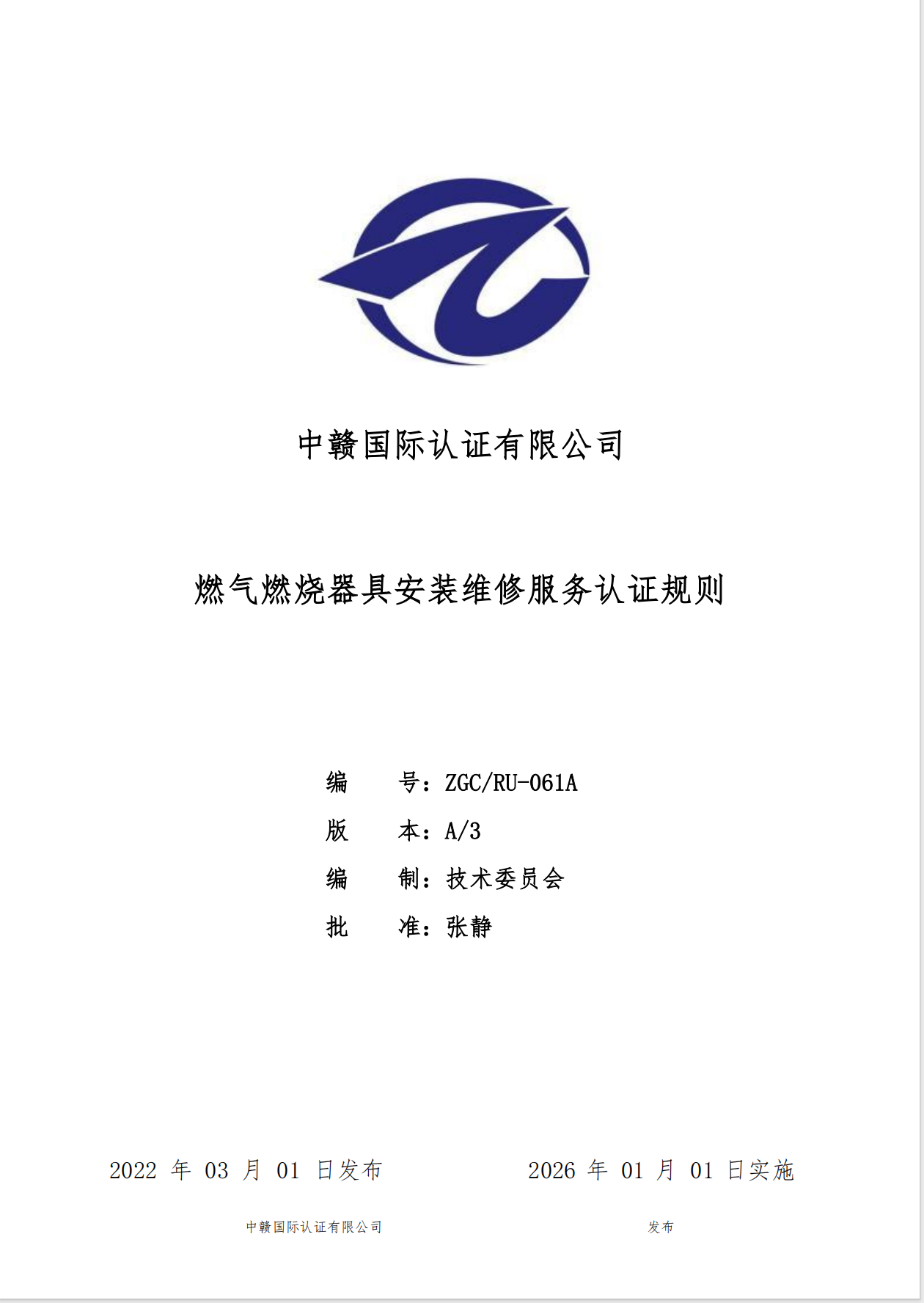 中赣国际认证有限公司

燃气燃烧器具安装维修服务认证规则

编 号：ZGC/RU-061A

版 本：A/3

编 制：技术委员会

批 准：张静

2022年03月01日发布 2026年01月01日实施

中赣国际认证有限公司 发布